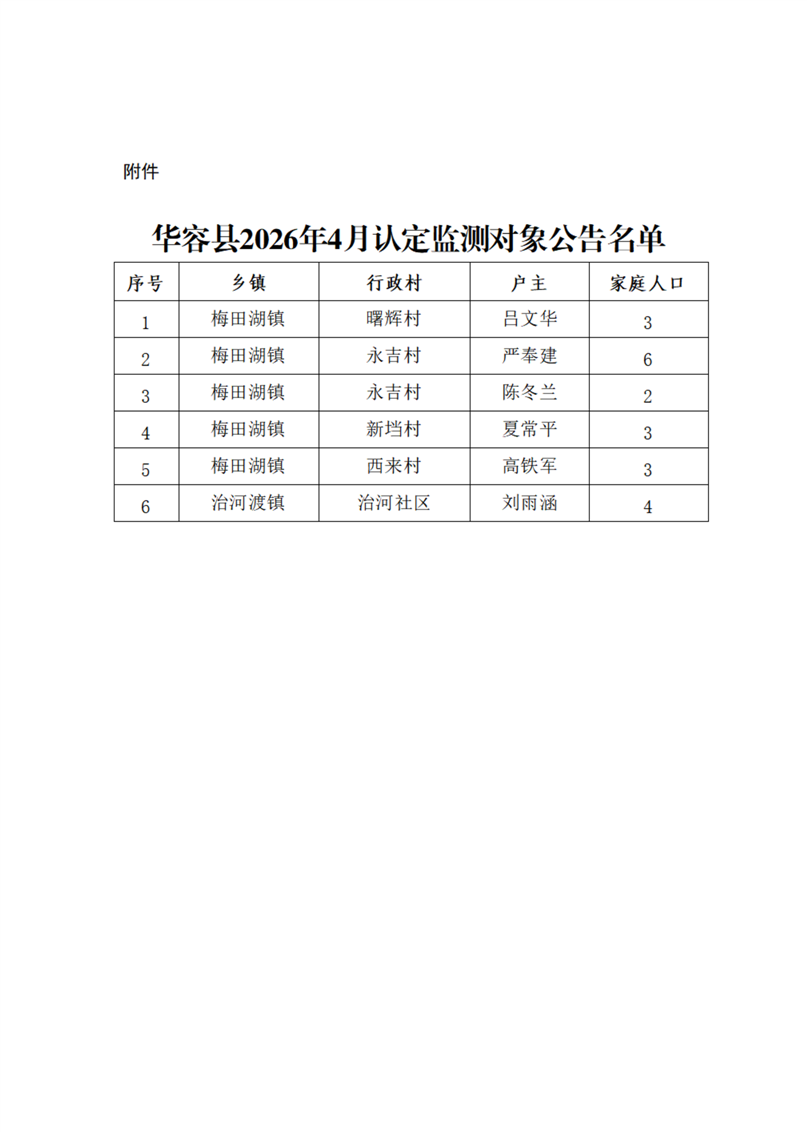 附件

华容县2026年4月认定监测对象公告名单

| 序号 | 乡镇 | 行政村 | 户主 | 家庭人口 |
|---|---|---|---|---|
| 1 | 梅田湖镇 | 曙辉村 | 吕文华 | 3 |
| 2 | 梅田湖镇 | 永吉村 | 严奉建 | 6 |
| 3 | 梅田湖镇 | 永吉村 | 陈冬兰 | 2 |
| 4 | 梅田湖镇 | 新垱村 | 夏常平 | 3 |
| 5 | 梅田湖镇 | 西来村 | 高铁军 | 3 |
| 6 | 治河渡镇 | 治河社区 | 刘雨涵 | 4 |